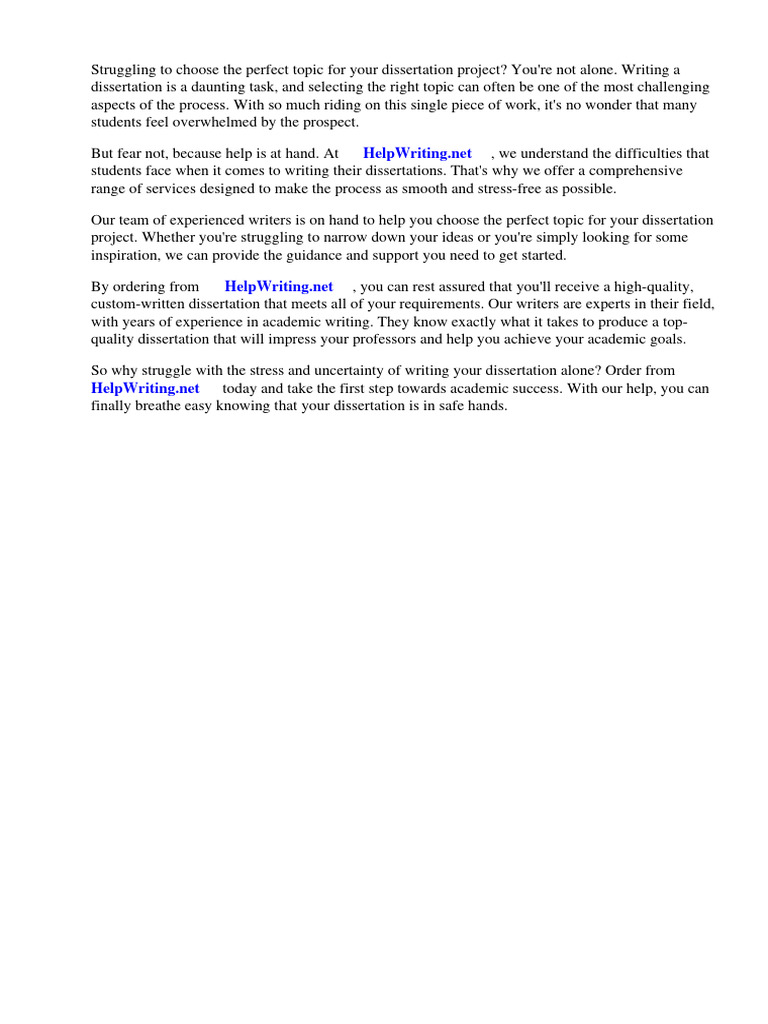 Struggling to choose the perfect topic for your dissertation project? You're not alone. Writing a dissertation is a daunting task, and selecting the right topic can often be one of the most challenging aspects of the process. With so much riding on this single piece of work, it's no wonder that many students feel overwhelmed by the prospect.

But fear not, because help is at hand. At HelpWriting.net , we understand the difficulties that students face when it comes to writing their dissertations. That's why we offer a comprehensive range of services designed to make the process as smooth and stress-free as possible.

Our team of experienced writers is on hand to help you choose the perfect topic for your dissertation project. Whether you're struggling to narrow down your ideas or you're simply looking for some inspiration, we can provide the guidance and support you need to get started.

By ordering from HelpWriting.net , you can rest assured that you'll receive a high-quality, custom-written dissertation that meets all of your requirements. Our writers are experts in their field, with years of experience in academic writing. They know exactly what it takes to produce a top-quality dissertation that will impress your professors and help you achieve your academic goals.

So why struggle with the stress and uncertainty of writing your dissertation alone? Order from HelpWriting.net today and take the first step towards academic success. With our help, you can finally breathe easy knowing that your dissertation is in safe hands.